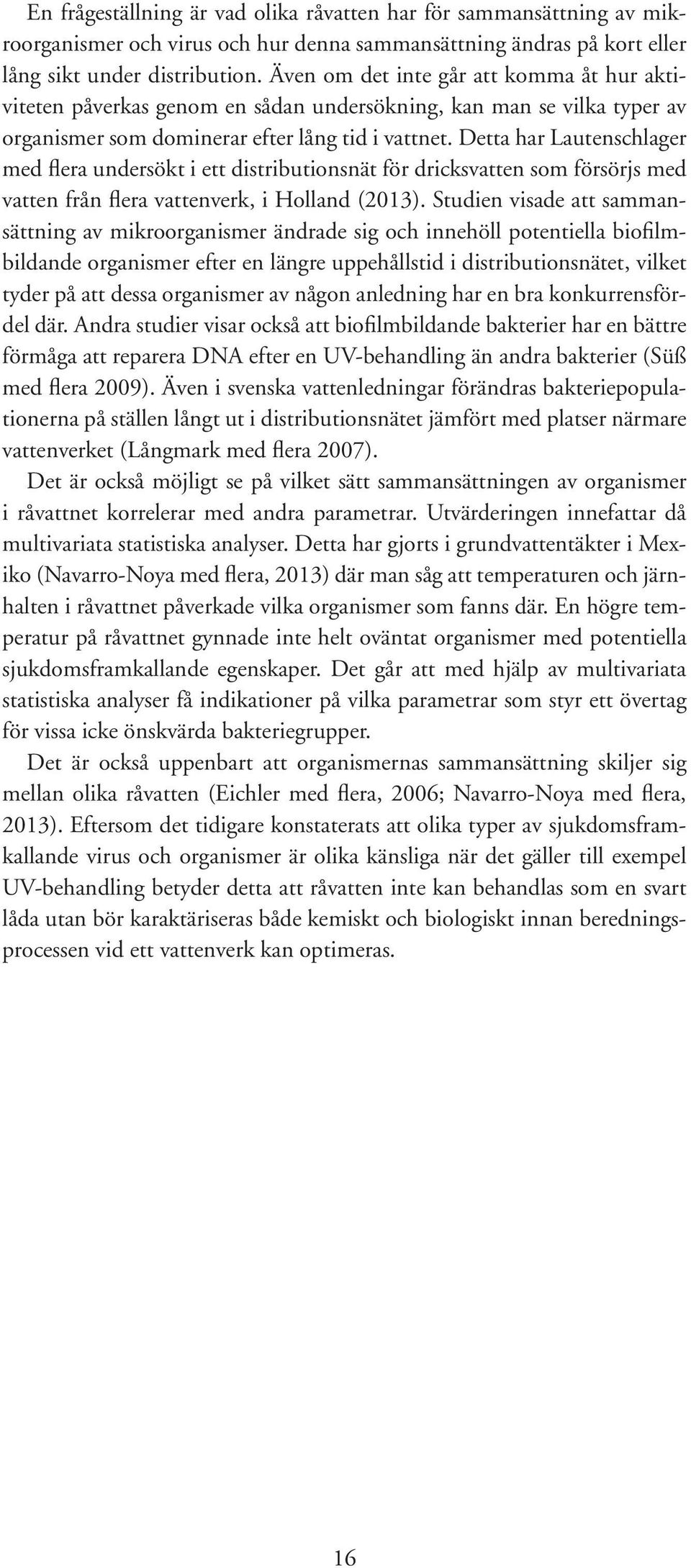 En frågeställning är vad olika råvatten har för sammansättning av mikroorganismer och virus och hur denna sammansättning ändras på kort eller lång sikt under distribution. Även om det inte går att komma åt hur aktiviteten påverkas genom en sådan undersökning, kan man se vilka typer av organismer som dominerar efter lång tid i vattnet. Detta har Lautenschlager med flera undersökt i ett distributionsnät för dricksvatten som försörjs med vatten från flera vattenverk, i Holland (2013). Studien visade att sammansättning av mikroorganismer ändrade sig och innehöll potentiella biofilmbildande organismer efter en längre uppehållstid i distributionsnätet, vilket tyder på att dessa organismer av någon anledning har en bra konkurrensfördel där. Andra studier visar också att biofilmbildande bakterier har en bättre förmåga att reparera DNA efter en UV-behandling än andra bakterier (Süß med flera 2009). Även i svenska vattenledningar förändras bakteriepopulationerna på ställen långt ut i distributionsnätet jämfört med platser närmare vattenverket (Långmark med flera 2007).

Det är också möjligt se på vilket sätt sammansättningen av organismer i råvattnet korrelerar med andra parametrar. Utvärderingen innefattar då multivariata statistiska analyser. Detta har gjorts i grundvattentäkter i Mexiko (Navarro-Noya med flera, 2013) där man såg att temperaturen och järnhalten i råvattnet påverkade vilka organismer som fanns där. En högre temperatur på råvattnet gynnade inte helt oväntat organismer med potentiella sjukdomsframkallande egenskaper. Det går att med hjälp av multivariata statistiska analyser få indikationer på vilka parametrar som styr ett övertag för vissa icke önskvärda bakteriegrupper.

Det är också uppenbart att organismernas sammansättning skiljer sig mellan olika råvatten (Eichler med flera, 2006; Navarro-Noya med flera, 2013). Eftersom det tidigare konstaterats att olika typer av sjukdomsframkallande virus och organismer är olika känsliga när det gäller till exempel UV-behandling betyder detta att råvatten inte kan behandlas som en svart låda utan bör karaktäriseras både kemiskt och biologiskt innan beredningsprocessen vid ett vattenverk kan optimeras.

16